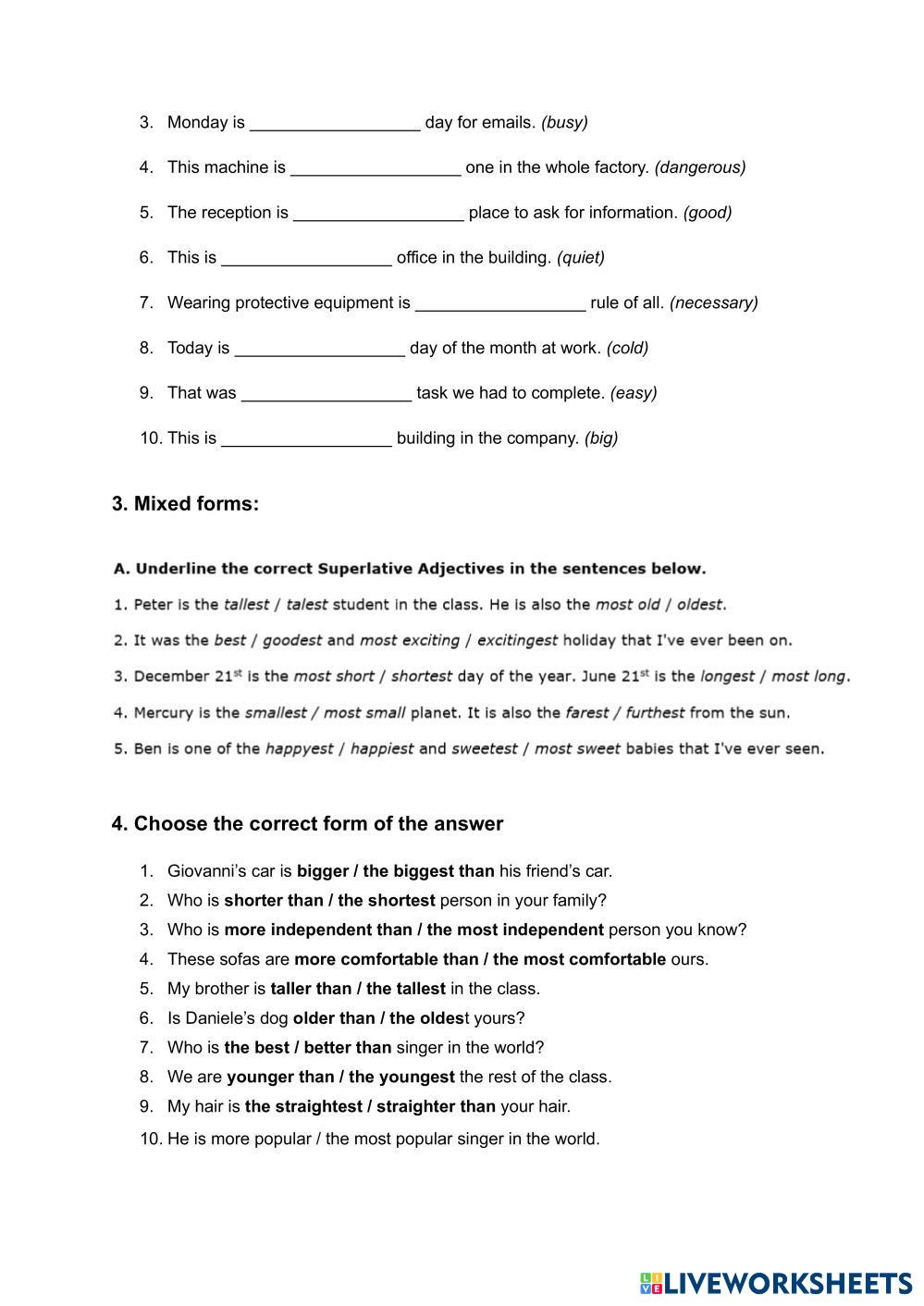 3. Monday is __________________ day for emails. (busy)

4. This machine is __________________ one in the whole factory. (dangerous)

5. The reception is __________________ place to ask for information. (good)

6. This is __________________ office in the building. (quiet)

7. Wearing protective equipment is __________________ rule of all. (necessary)

8. Today is __________________ day of the month at work. (cold)

9. That was __________________ task we had to complete. (easy)

10. This is __________________ building in the company. (big)

3. Mixed forms:

A. Underline the correct Superlative Adjectives in the sentences below.

1. Peter is the tallest / talest student in the class. He is also the most old / oldest.

2. It was the best / goodest and most exciting / excitingest holiday that I've ever been on.

3. December 21$^{st}$ is the most short / shortest day of the year. June 21$^{st}$ is the longest / most long.

4. Mercury is the smallest / most small planet. It is also the farest / furthest from the sun.

5. Ben is one of the happyest / happiest and sweetest / most sweet babies that I've ever seen.

4. Choose the correct form of the answer

1. Giovanni's car is bigger / the biggest than his friend's car.
2. Who is shorter than / the shortest person in your family?
3. Who is more independent than / the most independent person you know?
4. These sofas are more comfortable than / the most comfortable ours.
5. My brother is taller than / the tallest in the class.
6. Is Daniele's dog older than / the oldest yours?
7. Who is the best / better than singer in the world?
8. We are younger than / the youngest the rest of the class.
9. My hair is the straightest / straighter than your hair.
10. He is more popular / the most popular singer in the world.

LIVEWORKSHEETS